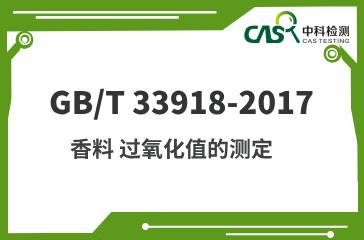 CAS 中科检测
CAS TESTING

GB/T 33918-2017

香料 过氧化值的测定